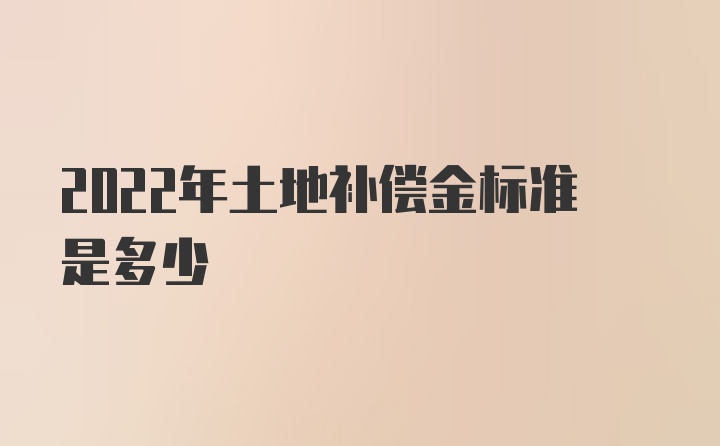 2022年土地补偿金标准是多少